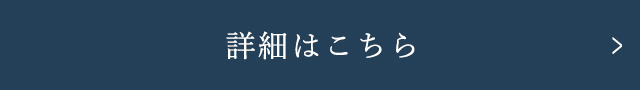 詳細はこちら

>